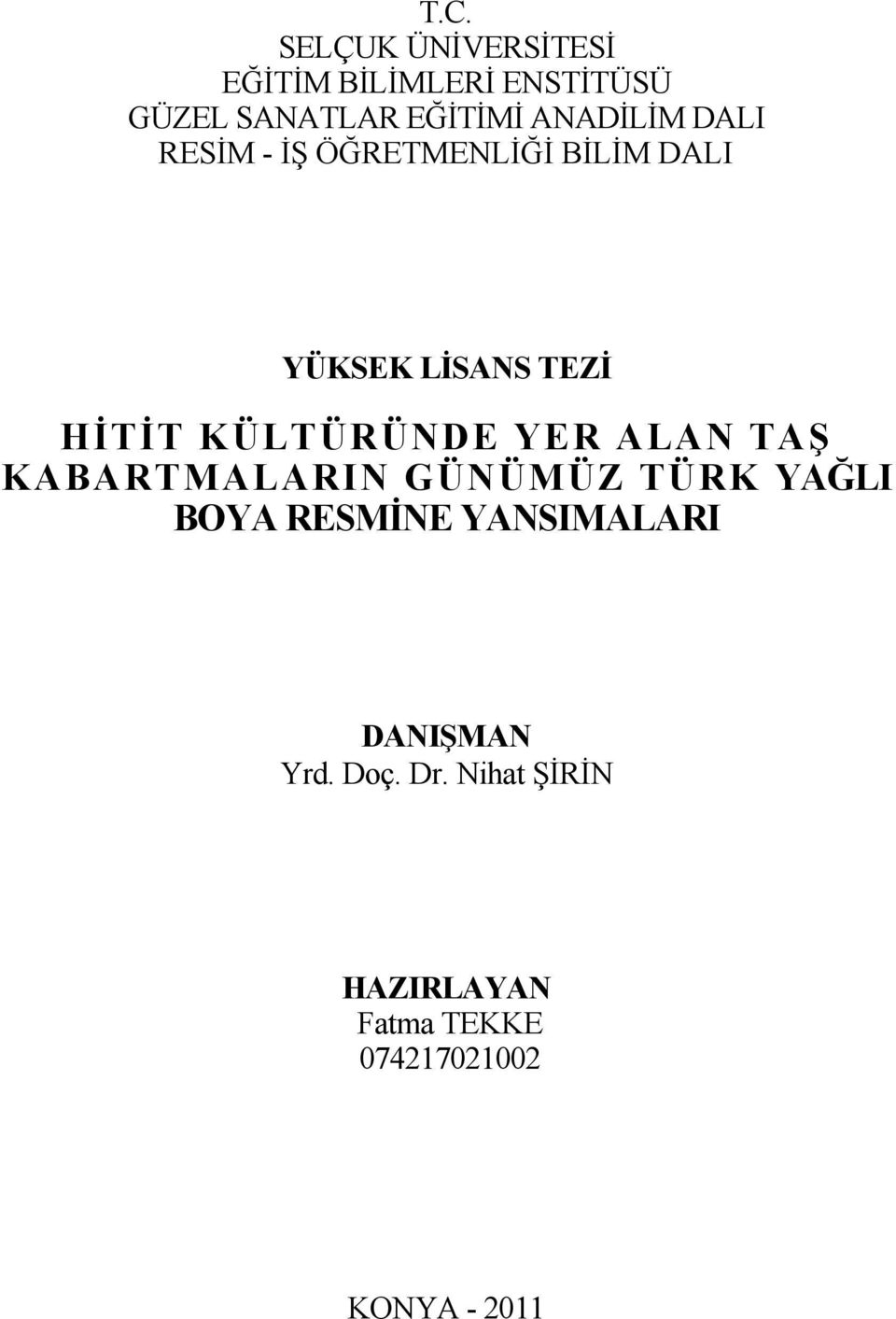 T.C.
SELÇUK ÜNİVERSİTESİ
EĞİTİM BİLİMLERİ ENSTİTÜSÜ
GÜZEL SANATLAR EĞİTİMİ ANADİLİM DALI
RESİM - İŞ ÖĞRETMENLİĞİ BİLİM DALI

YÜKSEK LİSANS TEZİ

HİTİT KÜLTÜRÜNDE YER ALAN TAŞ KABARTMALARIN GÜNÜMÜZ TÜRK YAĞLI BOYA RESMİNE YANSIMALARI

DANIŞMAN
Yrd. Doç. Dr. Nihat ŞİRİN

HAZIRLAYAN
Fatma TEKKE
074217021002

KONYA - 2011